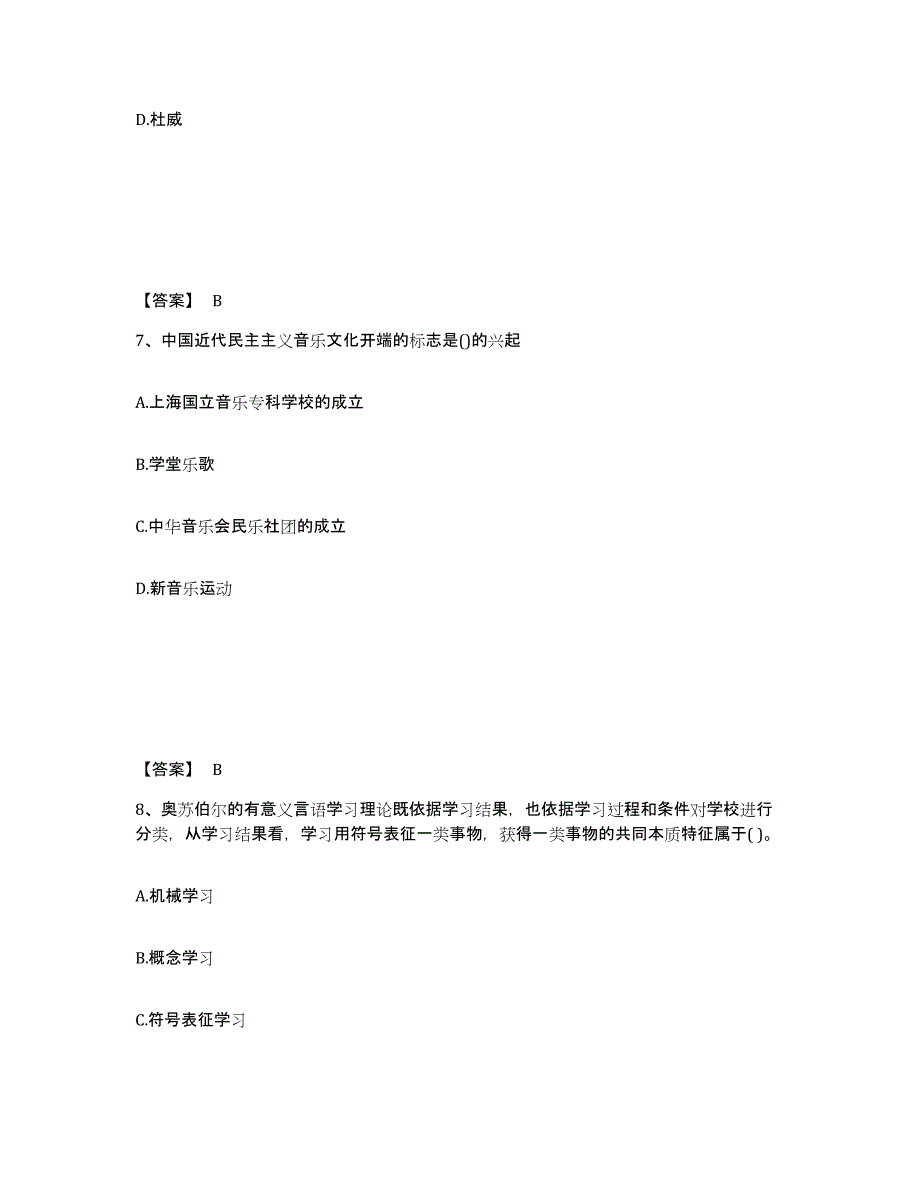 D.杜威

【答案】 B

7、中国近代民主主义音乐文化开端的标志是()的兴起

A.上海国立音乐专科学校的成立

B.学堂乐歌

C.中华音乐会民乐社团的成立

D.新音乐运动

【答案】 B

8、奥苏伯尔的有意义言语学习理论既依据学习结果，也依据学习过程和条件对学校进行分类，从学习结果看，学习用符号表征一类事物，获得一类事物的共同本质特征属于( )。

A.机械学习

B.概念学习

C.符号表征学习